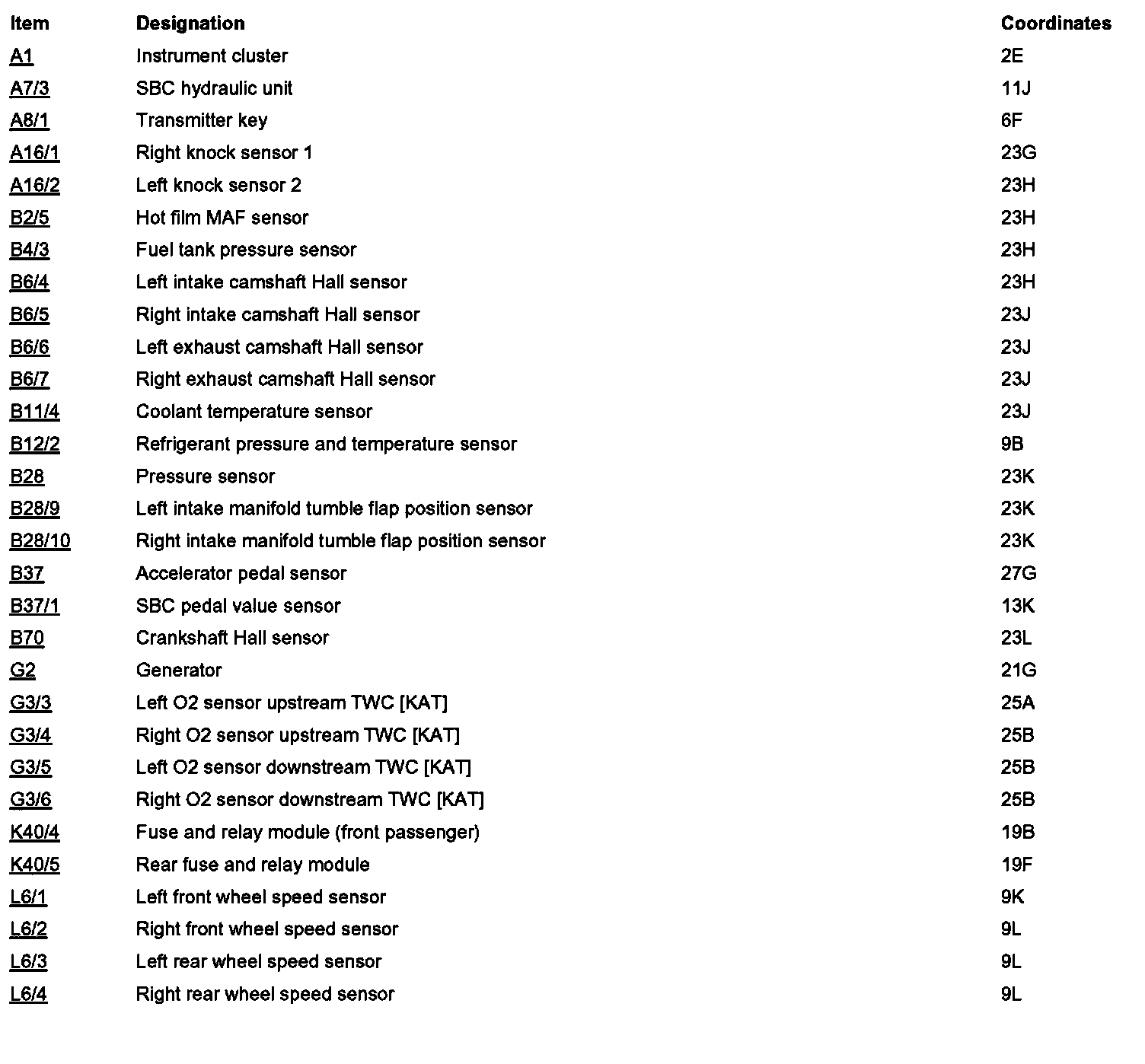 | Item | Designation | Coordinates |
|---|---|---|
| A1 | Instrument cluster | 2E |
| A7/3 | SBC hydraulic unit | 11J |
| A8/1 | Transmitter key | 6F |
| A16/1 | Right knock sensor 1 | 23G |
| A16/2 | Left knock sensor 2 | 23H |
| B2/5 | Hot film MAF sensor | 23H |
| B4/3 | Fuel tank pressure sensor | 23H |
| B6/4 | Left intake camshaft Hall sensor | 23H |
| B6/5 | Right intake camshaft Hall sensor | 23J |
| B6/6 | Left exhaust camshaft Hall sensor | 23J |
| B6/7 | Right exhaust camshaft Hall sensor | 23J |
| B11/4 | Coolant temperature sensor | 23J |
| B12/2 | Refrigerant pressure and temperature sensor | 9B |
| B28 | Pressure sensor | 23K |
| B28/9 | Left intake manifold tumble flap position sensor | 23K |
| B28/10 | Right intake manifold tumble flap position sensor | 23K |
| B37 | Accelerator pedal sensor | 27G |
| B37/1 | SBC pedal value sensor | 13K |
| B70 | Crankshaft Hall sensor | 23L |
| G2 | Generator | 21G |
| G3/3 | Left O2 sensor upstream TWC [KAT] | 25A |
| G3/4 | Right O2 sensor upstream TWC [KAT] | 25B |
| G3/5 | Left O2 sensor downstream TWC [KAT] | 25B |
| G3/6 | Right O2 sensor downstream TWC [KAT] | 25B |
| K40/4 | Fuse and relay module (front passenger) | 19B |
| K40/5 | Rear fuse and relay module | 19F |
| L6/1 | Left front wheel speed sensor | 9K |
| L6/2 | Right front wheel speed sensor | 9L |
| L6/3 | Left rear wheel speed sensor | 9L |
| L6/4 | Right rear wheel speed sensor | 9L |